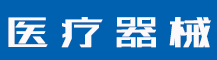 医疗器械